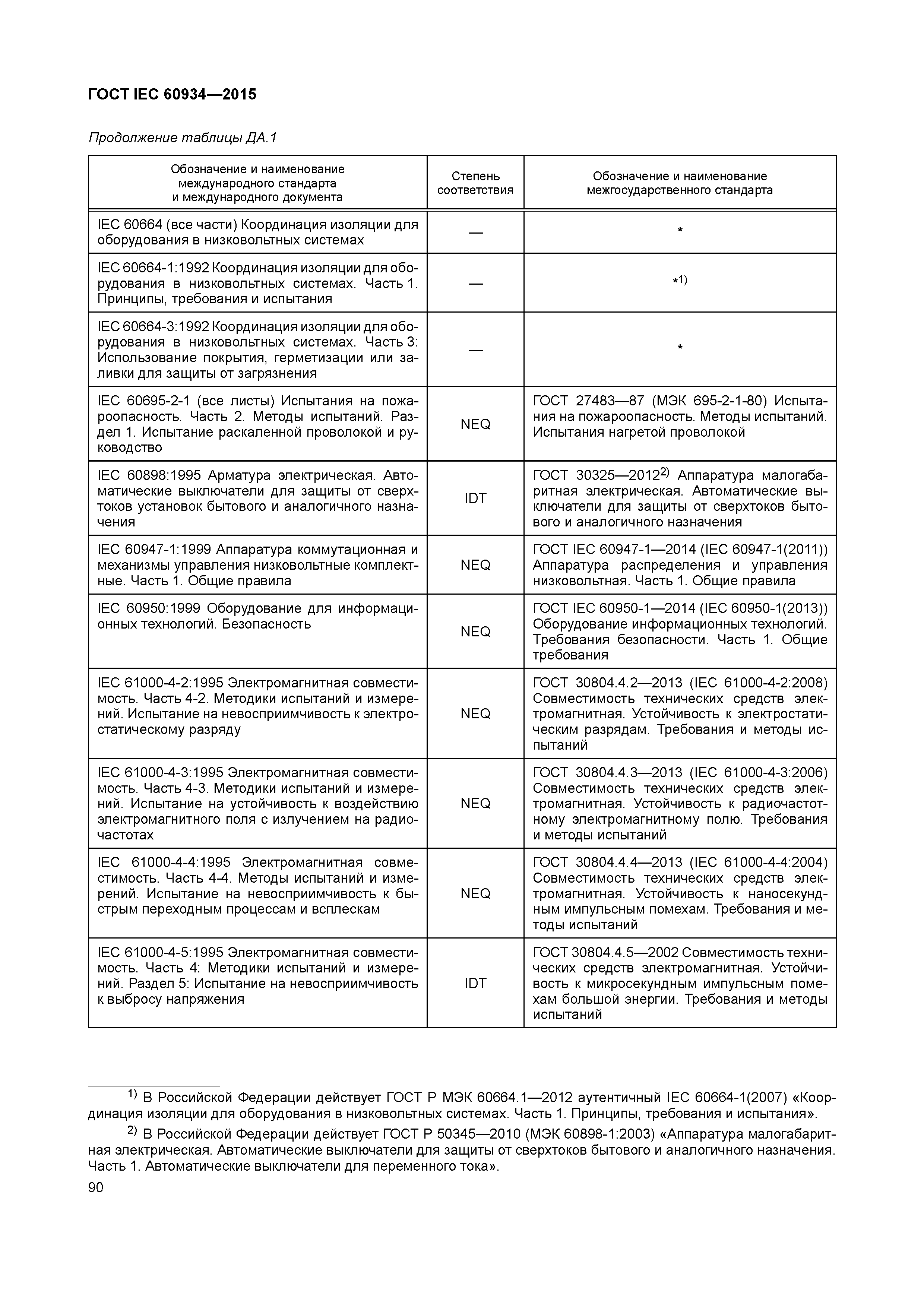 ГОСТ IEC 60934—2015

Продолжение таблицы ДА.1

| Обозначение и наименование международного стандарта и международного документа | Степень соответствия | Обозначение и наименование межгосударственного стандарта |
|---|---|---|
| IEC 60664 (все части) Координация изоляции для оборудования в низковольтных системах | — | * |
| IEC 60664-1:1992 Координация изоляции для оборудования в низковольтных системах. Часть 1. Принципы, требования и испытания | — | *$^{1)}$ |
| IEC 60664-3:1992 Координация изоляции для оборудования в низковольтных системах. Часть 3: Использование покрытия, герметизации или заливки для защиты от загрязнения | — | * |
| IEC 60695-2-1 (все листы) Испытания на пожароопасность. Часть 2. Методы испытаний. Раздел 1. Испытание раскаленной проволокой и руководство | NEQ | ГОСТ 27483—87 (МЭК 695-2-1-80) Испытания на пожароопасность. Методы испытаний. Испытания нагретой проволокой |
| IEC 60898:1995 Арматура электрическая. Автоматические выключатели для защиты от сверхтоков установок бытового и аналогичного назначения | IDT | ГОСТ 30325—2012$^{2)}$ Аппаратура малогабаритная электрическая. Автоматические выключатели для защиты от сверхтоков бытового и аналогичного назначения |
| IEC 60947-1:1999 Аппаратура коммутационная и механизмы управления низковольтные комплектные. Часть 1. Общие правила | NEQ | ГОСТ IEC 60947-1—2014 (IEC 60947-1(2011)) Аппаратура распределения и управления низковольтная. Часть 1. Общие правила |
| IEC 60950:1999 Оборудование для информационных технологий. Безопасность | NEQ | ГОСТ IEC 60950-1—2014 (IEC 60950-1(2013)) Оборудование информационных технологий. Требования безопасности. Часть 1. Общие требования |
| IEC 61000-4-2:1995 Электромагнитная совместимость. Часть 4-2. Методики испытаний и измерений. Испытание на невосприимчивость к электростатическому разряду | NEQ | ГОСТ 30804.4.2—2013 (IEC 61000-4-2:2008) Совместимость технических средств электромагнитная. Устойчивость к электростатическим разрядам. Требования и методы испытаний |
| IEC 61000-4-3:1995 Электромагнитная совместимость. Часть 4-3. Методики испытаний и измерений. Испытание на устойчивость к воздействию электромагнитного поля с излучением на радиочастотах | NEQ | ГОСТ 30804.4.3—2013 (IEC 61000-4-3:2006) Совместимость технических средств электромагнитная. Устойчивость к радиочастотному электромагнитному полю. Требования и методы испытаний |
| IEC 61000-4-4:1995 Электромагнитная совместимость. Часть 4-4. Методы испытаний и измерений. Испытание на невосприимчивость к быстрым переходным процессам и всплескам | NEQ | ГОСТ 30804.4.4—2013 (IEC 61000-4-4:2004) Совместимость технических средств электромагнитная. Устойчивость к наносекундным импульсным помехам. Требования и методы испытаний |
| IEC 61000-4-5:1995 Электромагнитная совместимость. Часть 4: Методики испытаний и измерений. Раздел 5: Испытание на невосприимчивость к выбросу напряжения | IDT | ГОСТ 30804.4.5—2002 Совместимость технических средств электромагнитная. Устойчивость к микросекундным импульсным помехам большой энергии. Требования и методы испытаний |

$^{1)}$ В Российской Федерации действует ГОСТ Р МЭК 60664.1—2012 аутентичный IEC 60664-1(2007) «Координация изоляции для оборудования в низковольтных системах. Часть 1. Принципы, требования и испытания».

$^{2)}$ В Российской Федерации действует ГОСТ Р 50345—2010 (МЭК 60898-1:2003) «Аппаратура малогабаритная электрическая. Автоматические выключатели для защиты от сверхтоков бытового и аналогичного назначения. Часть 1. Автоматические выключатели для переменного тока».

90